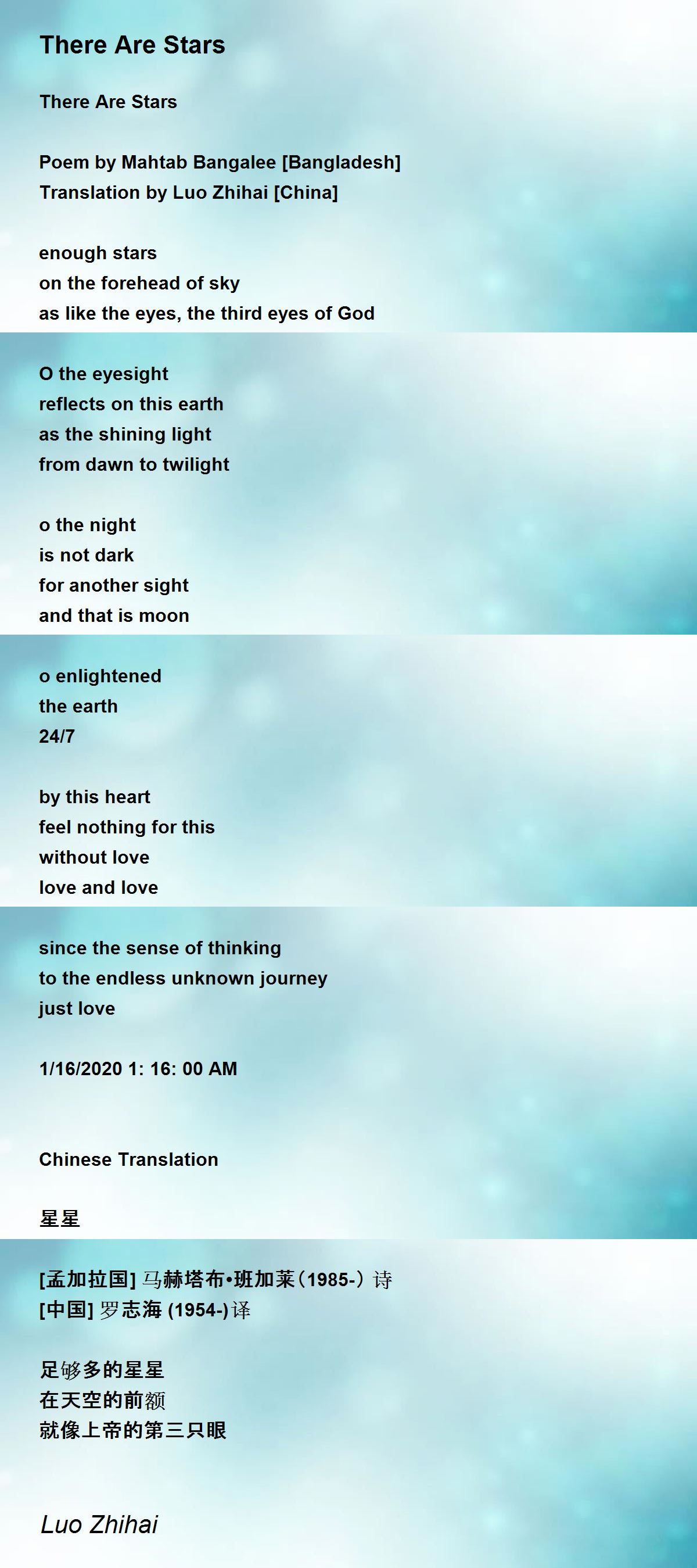 There Are Stars

There Are Stars

Poem by Mahtab Bangalee [Bangladesh]
Translation by Luo Zhihai [China]

enough stars
on the forehead of sky
as like the eyes, the third eyes of God

O the eyesight
reflects on this earth
as the shining light
from dawn to twilight

o the night
is not dark
for another sight
and that is moon

o enlightened
the earth
24/7

by this heart
feel nothing for this
without love
love and love

since the sense of thinking
to the endless unknown journey
just love

1/16/2020 1: 16: 00 AM

Chinese Translation

星星

[孟加拉国]马赫塔布•班加莱（1985-）诗
[中国]罗志海(1954-)译

足够多的星星
在天空的前额
就像上帝的第三只眼

Luo Zhihai